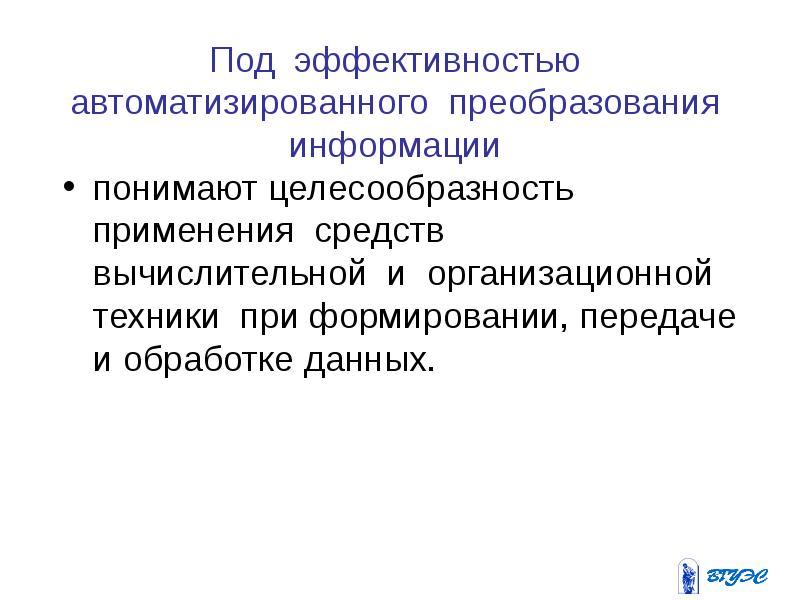 Под эффективностью автоматизированного преобразования информации

• понимают целесообразность применения средств вычислительной и организационной техники при формировании, передаче и обработке данных.

ВГУЭС